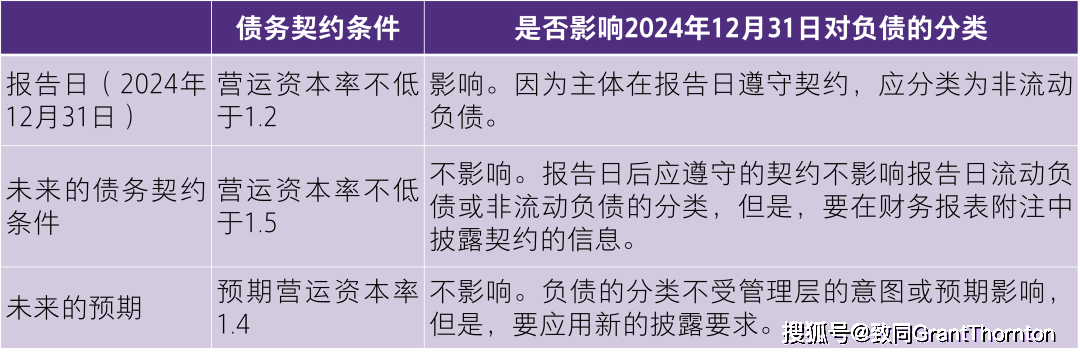 |  | 债务契约条件 | 是否影响2024年12月31日对负债的分类 |
|---|---|---|
| 报告日（2024年12月31日） | 营运资本率不低于1.2 | 影响。因为主体在报告日遵守契约，应分类为非流动负债。 |
| 未来的债务契约条件 | 营运资本率不低于1.5 | 不影响。报告日后应遵守的契约不影响报告日流动负债或非流动负债的分类，但是，要在财务报表附注中披露契约的信息。 |
| 未来的预期 | 预期营运资本率1.4 | 不影响。负债的分类不受管理层的意图或预期影响，但是，要应用新的披露要求。 |

搜狐号@致同GrantThornton